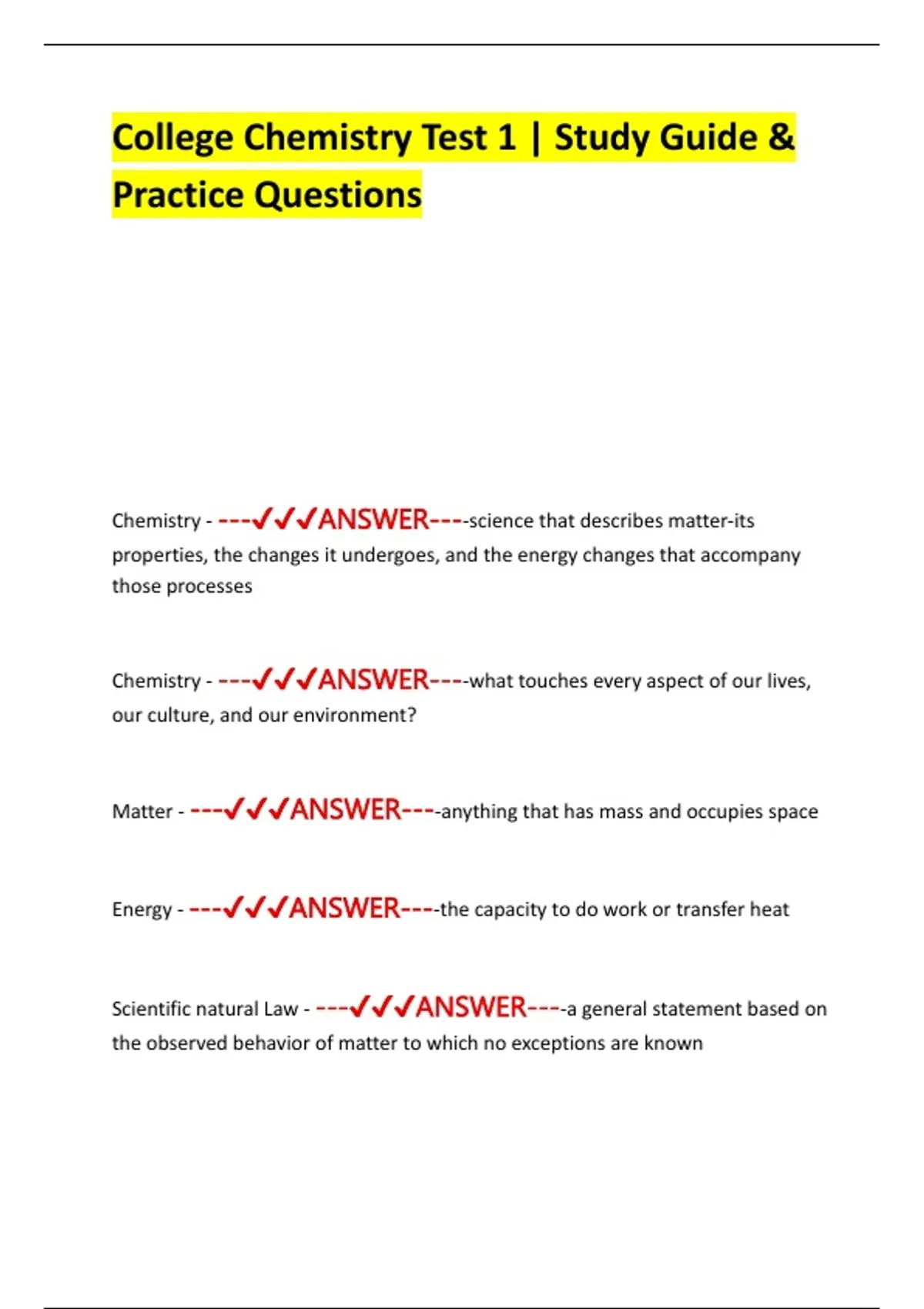 College Chemistry Test 1 | Study Guide & Practice Questions

Chemistry - ---✓✓✓ANSWER----science that describes matter-its properties, the changes it undergoes, and the energy changes that accompany those processes

Chemistry - ---✓✓✓ANSWER----what touches every aspect of our lives, our culture, and our environment?

Matter - ---✓✓✓ANSWER----anything that has mass and occupies space

Energy - ---✓✓✓ANSWER----the capacity to do work or transfer heat

Scientific natural Law - ---✓✓✓ANSWER----a general statement based on the observed behavior of matter to which no exceptions are known